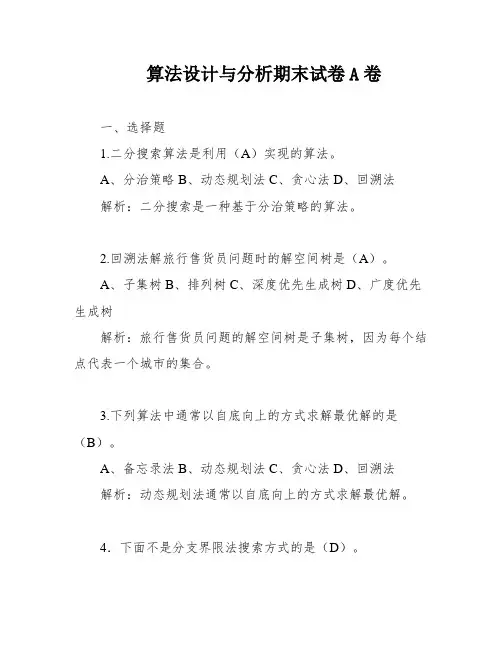 算法设计与分析期末试卷A卷

一、选择题

1.二分搜索算法是利用（A）实现的算法。

A、分治策略 B、动态规划法 C、贪心法 D、回溯法

解析：二分搜索是一种基于分治策略的算法。

2.回溯法解旅行售货员问题时的解空间树是（A）。

A、子集树 B、排列树 C、深度优先生成树 D、广度优先生成树

解析：旅行售货员问题的解空间树是子集树，因为每个结点代表一个城市的集合。

3.下列算法中通常以自底向上的方式求解最优解的是（B）。

A、备忘录法 B、动态规划法 C、贪心法 D、回溯法

解析：动态规划法通常以自底向上的方式求解最优解。

4. 下面不是分支界限法搜索方式的是（D）。